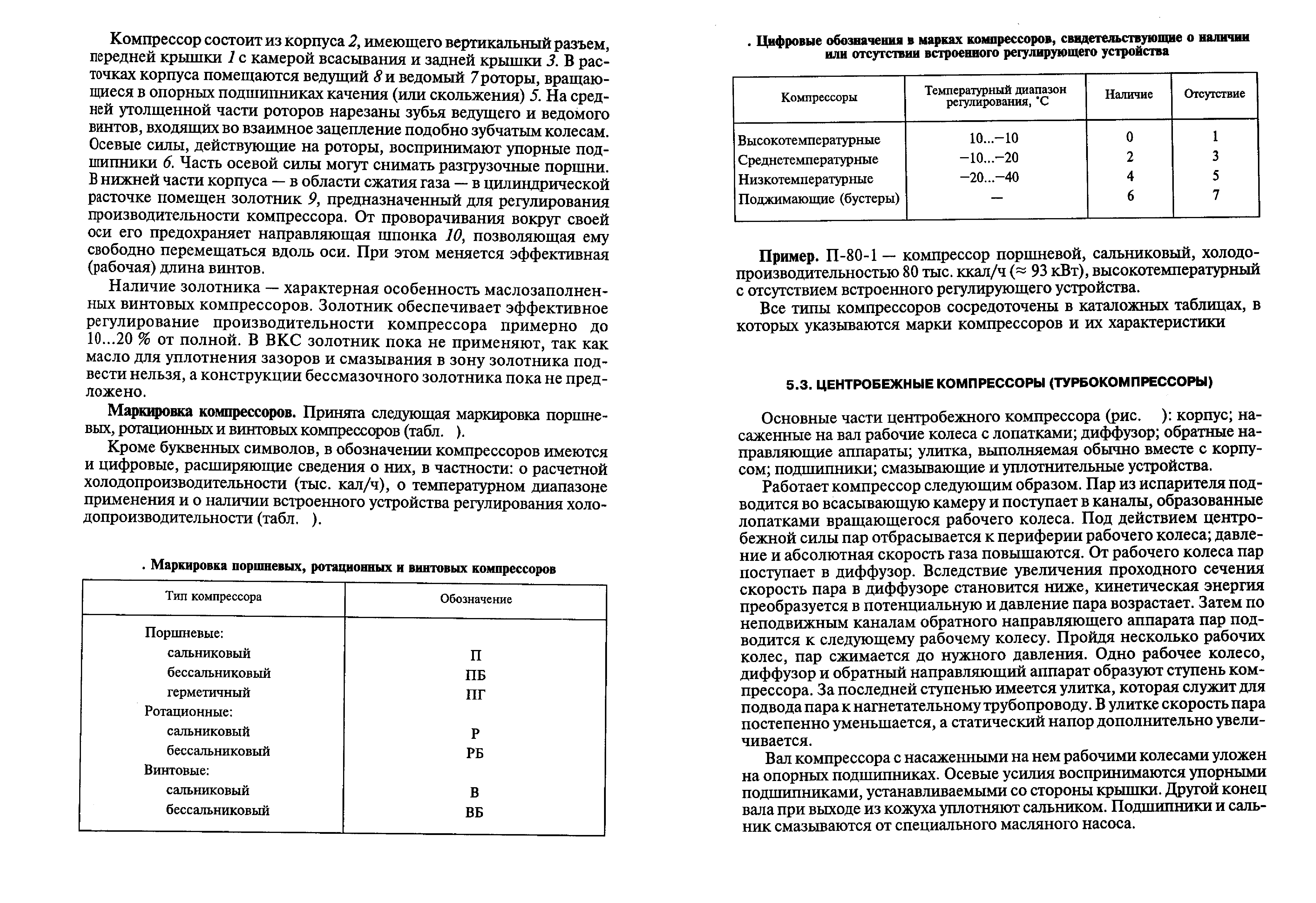 Компрессор состоит из корпуса 2, имеющего вертикальный разъем, передней крышки 1 с камерой всасывания и задней крышки 3. В расточках корпуса помещаются ведущий 8 и ведомый 7 роторы, вращающиеся в опорных подшипниках качения (или скольжения) 5. На средней утолщенной части роторов нарезаны зубья ведущего и ведомого винтов, входящих во взаимное зацепление подобно зубчатым колесам. Осевые силы, действующие на роторы, воспринимают упорные подшипники 6. Часть осевой силы могут снимать разгрузочные поршни. В нижней части корпуса — в области сжатия газа — в цилиндрической расточке помещен золотник 9, предназначенный для регулирования производительности компрессора. От проворачивания вокруг своей оси его предохраняет направляющая шпонка 10, позволяющая ему свободно перемещаться вдоль оси. При этом меняется эффективная (рабочая) длина винтов.

Наличие золотника — характерная особенность маслозаполненных винтовых компрессоров. Золотник обеспечивает эффективное регулирование производительности компрессора примерно до 10...20 % от полной. В ВКС золотник пока не применяют, так как масло для уплотнения зазоров и смазывания в зону золотника подвести нельзя, а конструкции бессмазочного золотника пока не предложено.

Маркировка компрессоров. Принята следующая маркировка поршневых, ротационных и винтовых компрессоров (табл. ).

Кроме буквенных символов, в обозначении компрессоров имеются и цифровые, расширяющие сведения о них, в частности: о расчетной холодопроизводительности (тыс. кал/ч), о температурном диапазоне применения и о наличии встроенного устройства регулирования холодопроизводительности (табл. ).

. Маркировка поршневых, ротационных и винтовых компрессоров

| Тип компрессора | Обозначение |
|---|---|
| Поршневые: | |
| сальниковый | П |
| бессальниковый | ПБ |
| герметичный | ПГ |
| Ротационные: | |
| сальниковый | Р |
| бессальниковый | РБ |
| Винтовые: | |
| сальниковый | В |
| бессальниковый | ВБ |

. Цифровые обозначения в марках компрессоров, свидетельствующие о наличии или отсутствии встроенного регулирующего устройства

| Компрессоры | Температурный диапазон регулирования, °С | Наличие | Отсутствие |
|---|---|---|---|
| Высокотемпературные | 10...−10 | 0 | 1 |
| Среднетемпературные | −10...−20 | 2 | 3 |
| Низкотемпературные | −20...−40 | 4 | 5 |
| Поджимающие (бустеры) | — | 6 | 7 |

Пример. П-80-1 — компрессор поршневой, сальниковый, холодопроизводительностью 80 тыс. ккал/ч (≈ 93 кВт), высокотемпературный с отсутствием встроенного регулирующего устройства.

Все типы компрессоров сосредоточены в каталожных таблицах, в которых указываются марки компрессоров и их характеристики

5.3. ЦЕНТРОБЕЖНЫЕ КОМПРЕССОРЫ (ТУРБОКОМПРЕССОРЫ)

Основные части центробежного компрессора (рис. ): корпус; насаженные на вал рабочие колеса с лопатками; диффузор; обратные направляющие аппараты; улитка, выполняемая обычно вместе с корпусом; подшипники; смазывающие и уплотнительные устройства.

Работает компрессор следующим образом. Пар из испарителя подводится во всасывающую камеру и поступает в каналы, образованные лопатками вращающегося рабочего колеса. Под действием центробежной силы пар отбрасывается к периферии рабочего колеса; давление и абсолютная скорость газа повышаются. От рабочего колеса пар поступает в диффузор. Вследствие увеличения проходного сечения скорость пара в диффузоре становится ниже, кинетическая энергия преобразуется в потенциальную и давление пара возрастает. Затем по неподвижным каналам обратного направляющего аппарата пар подводится к следующему рабочему колесу. Пройдя несколько рабочих колес, пар сжимается до нужного давления. Одно рабочее колесо, диффузор и обратный направляющий аппарат образуют ступень компрессора. За последней ступенью имеется улитка, которая служит для подвода пара к нагнетательному трубопроводу. В улитке скорость пара постепенно уменьшается, а статический напор дополнительно увеличивается.

Вал компрессора с насаженными на нем рабочими колесами уложен на опорных подшипниках. Осевые усилия воспринимаются упорными подшипниками, устанавливаемыми со стороны крышки. Другой конец вала при выходе из кожуха уплотняют сальником. Подшипники и сальник смазываются от специального масляного насоса.